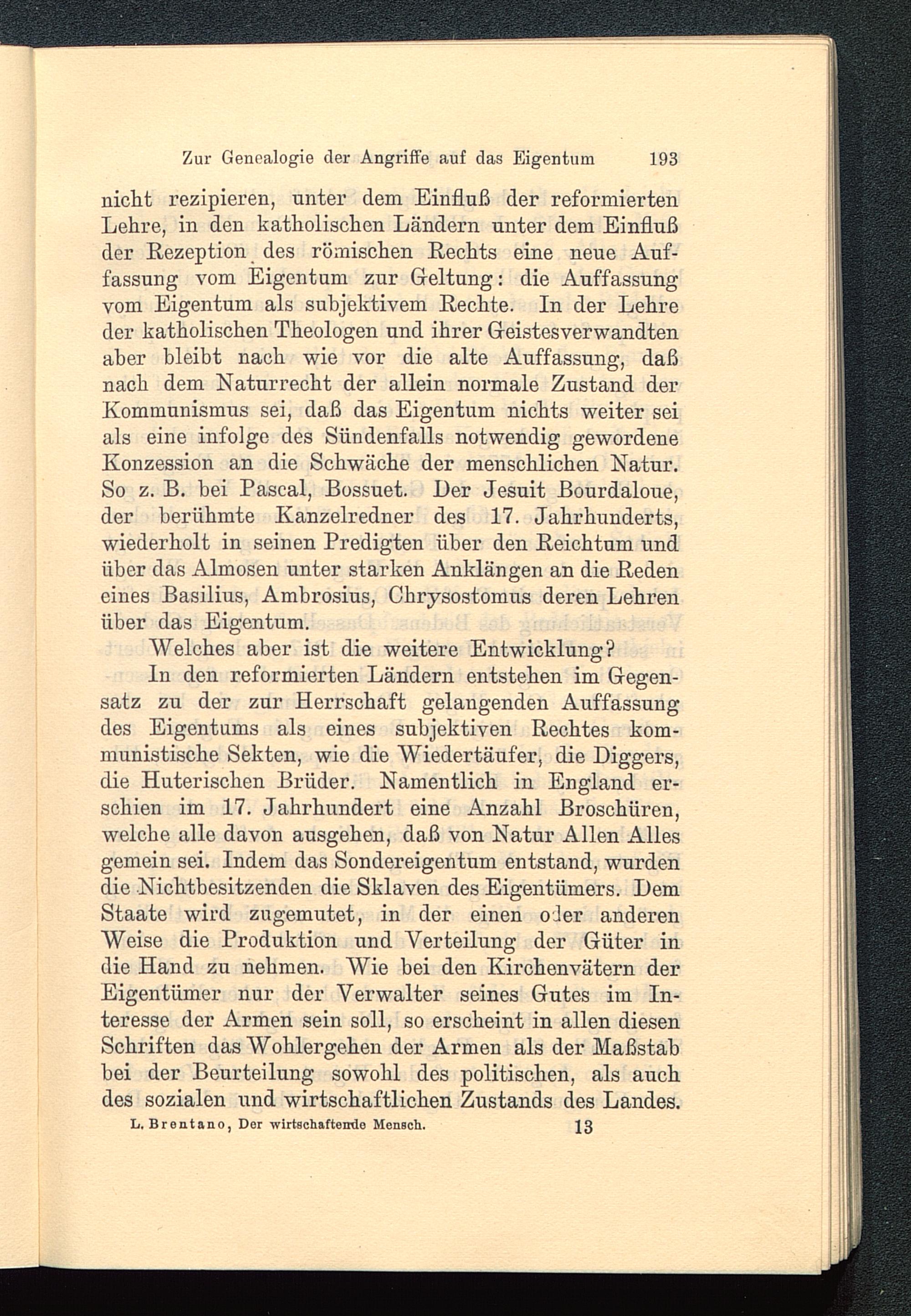 Zur Genealogie der Angriffe auf das Eigentum 193

nicht rezipieren, unter dem Einfluß der reformierten Lehre, in den katholischen Ländern unter dem Einfluß der Rezeption des römischen Rechts eine neue Auffassung vom Eigentum zur Geltung: die Auffassung vom Eigentum als subjektivem Rechte. In der Lehre der katholischen Theologen und ihrer Geistesverwandten aber bleibt nach wie vor die alte Auffassung, daß nach dem Naturrecht der allein normale Zustand der Kommunismus sei, daß das Eigentum nichts weiter sei als eine infolge des Sündenfalls notwendig gewordene Konzession an die Schwäche der menschlichen Natur. So z. B. bei Pascal, Bossuet. Der Jesuit Bourdaloue, der berühmte Kanzelredner des 17. Jahrhunderts, wiederholt in seinen Predigten über den Reichtum und über das Almosen unter starken Anklängen an die Reden eines Basilius, Ambrosius, Chrysostomus deren Lehren über das Eigentum.

Welches aber ist die weitere Entwicklung?

In den reformierten Ländern entstehen im Gegensatz zu der zur Herrschaft gelangenden Auffassung des Eigentums als eines subjektiven Rechtes kommunistische Sekten, wie die Wiedertäufer, die Diggers, die Huterischen Brüder. Namentlich in England erschien im 17. Jahrhundert eine Anzahl Broschüren, welche alle davon ausgehen, daß von Natur Allen Alles gemein sei. Indem das Sondereigentum entstand, wurden die Nichtbesitzenden die Sklaven des Eigentümers. Dem Staate wird zugemutet, in der einen oder anderen Weise die Produktion und Verteilung der Güter in die Hand zu nehmen. Wie bei den Kirchenvätern der Eigentümer nur der Verwalter seines Gutes im Interesse der Armen sein soll, so erscheint in allen diesen Schriften das Wohlergehen der Armen als der Maßstab bei der Beurteilung sowohl des politischen, als auch des sozialen und wirtschaftlichen Zustands des Landes.

L. Brentano, Der wirtschaftende Mensch. 13